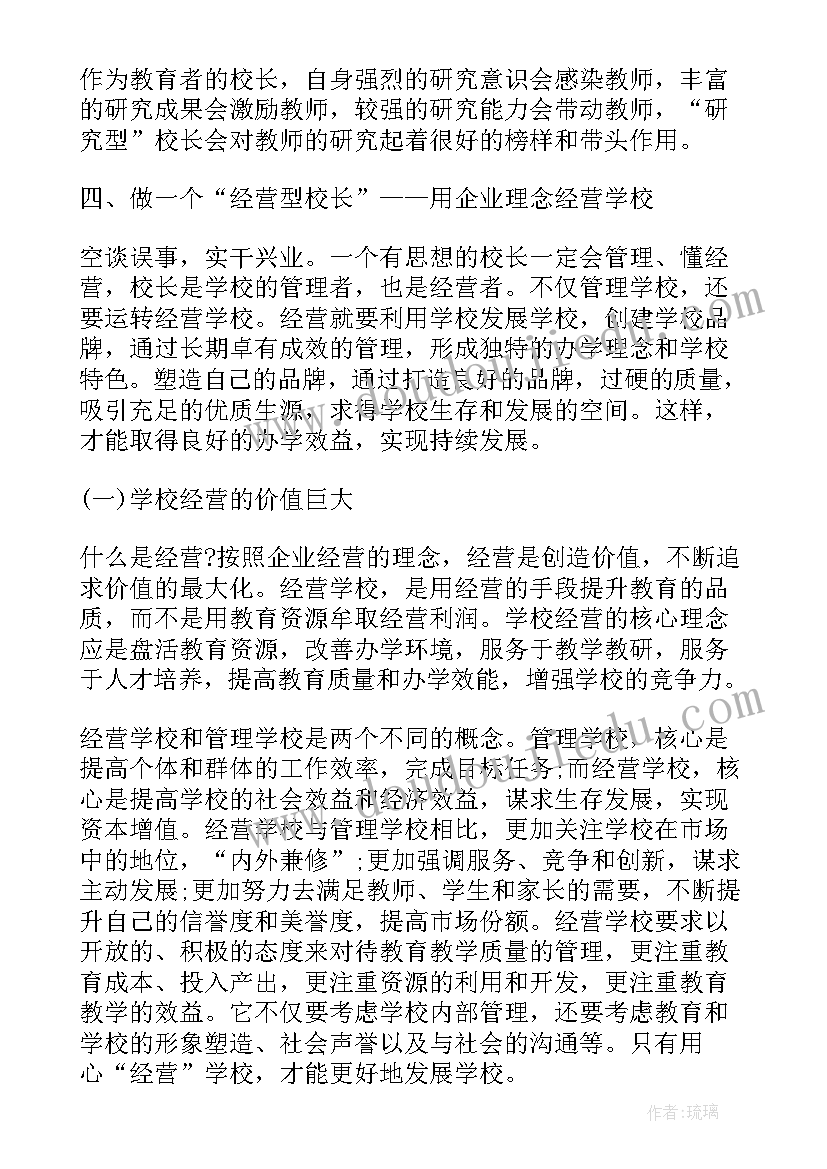 作为教育者的校长，自身强烈的研究意识会感染教师，丰富的研究成果会激励教师，较强的研究能力会带动教师，“研究型”校长会对教师的研究起着很好的榜样和带头作用。

四、做一个“经营型校长”——用企业理念经营学校

空谈误事，实干兴业。一个有思想的校长一定会管理、懂经营，校长是学校的管理者，也是经营者。不仅管理学校，还要运转经营学校。经营就要利用学校发展学校，创建学校品牌，通过长期卓有成效的管理，形成独特的办学理念和学校特色。塑造自己的品牌，通过打造良好的品牌，过硬的质量，吸引充足的优质生源，求得学校生存和发展的空间。这样，才能取得良好的办学效益，实现持续发展。

(一)学校经营的价值巨大

什么是经营?按照企业经营的理念，经营是创造价值，不断追求价值的最大化。经营学校，是用经营的手段提升教育的品质，而不是用教育资源牟取经营利润。学校经营的核心理念应是盘活教育资源，改善办学环境，服务于教学教研，服务于人才培养，提高教育质量和办学效能，增强学校的竞争力。

经营学校和管理学校是两个不同的概念。管理学校，核心是提高个体和群体的工作效率，完成目标任务;而经营学校，核心是提高学校的社会效益和经济效益，谋求生存发展，实现资本增值。经营学校与管理学校相比，更加关注学校在市场中的地位，“内外兼修”;更加强调服务、竞争和创新，谋求主动发展;更加努力去满足教师、学生和家长的需要，不断提升自己的信誉度和美誉度，提高市场份额。经营学校要求以开放的、积极的态度来对待教育教学质量的管理，更注重教育成本、投入产出，更注重资源的利用和开发，更注重教育教学的效益。它不仅要考虑学校内部管理，还要考虑教育和学校的形象塑造、社会声誉以及与社会的沟通等。只有用心“经营”学校，才能更好地发展学校。

作者:琉璃